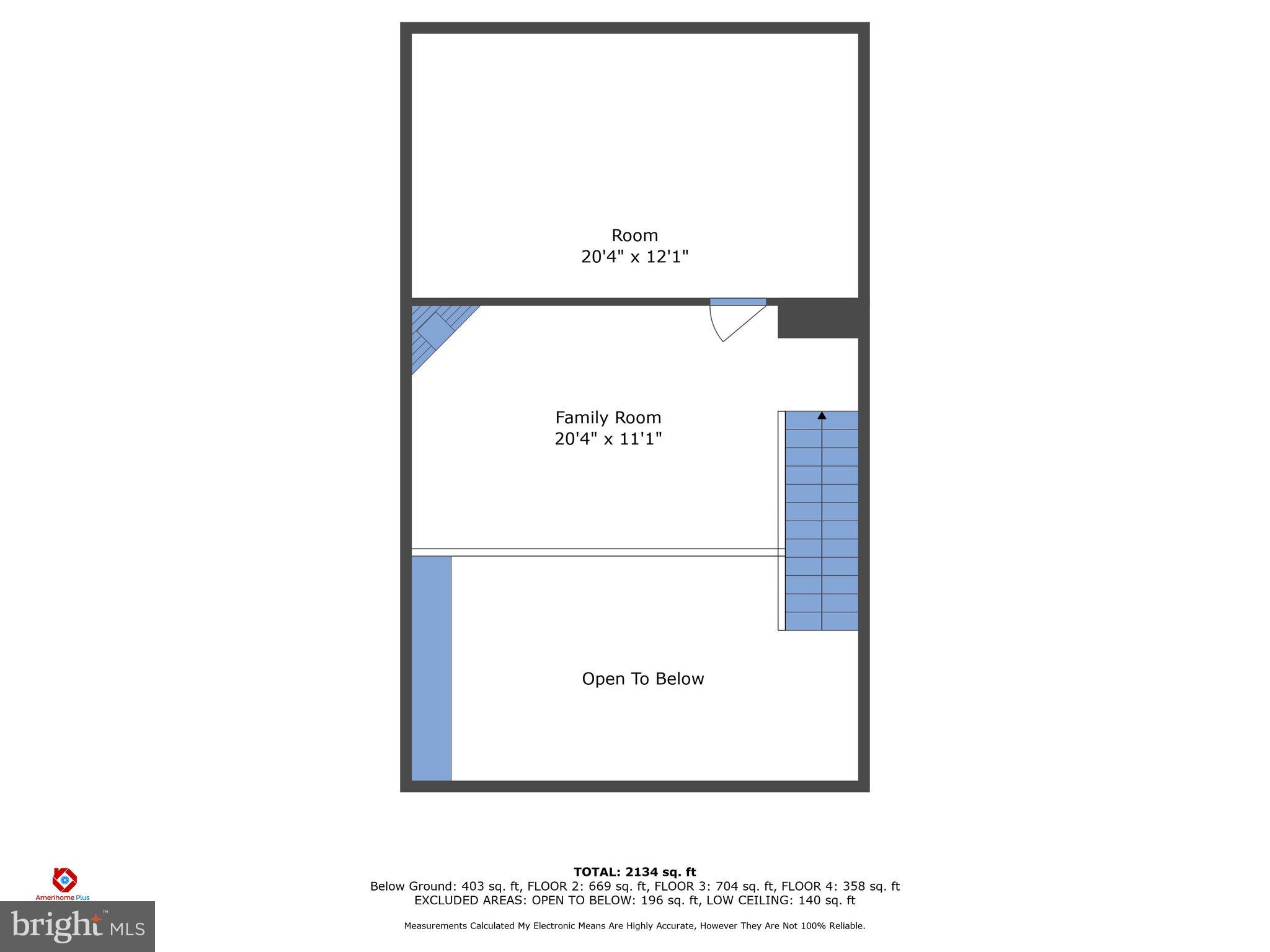 Room
20'4" x 12'1"

Family Room
20'4" x 11'1"

Open To Below

TOTAL: 2134 sq. ft
Below Ground: 403 sq. ft, FLOOR 2: 669 sq. ft, FLOOR 3: 704 sq. ft, FLOOR 4: 358 sq. ft
EXCLUDED AREAS: OPEN TO BELOW: 196 sq. ft, LOW CEILING: 140 sq. ft

Measurements Calculated My Electronic Means Are Highly Accurate, However They Are Not 100% Reliable.

Amerihome Plus

bright MLS